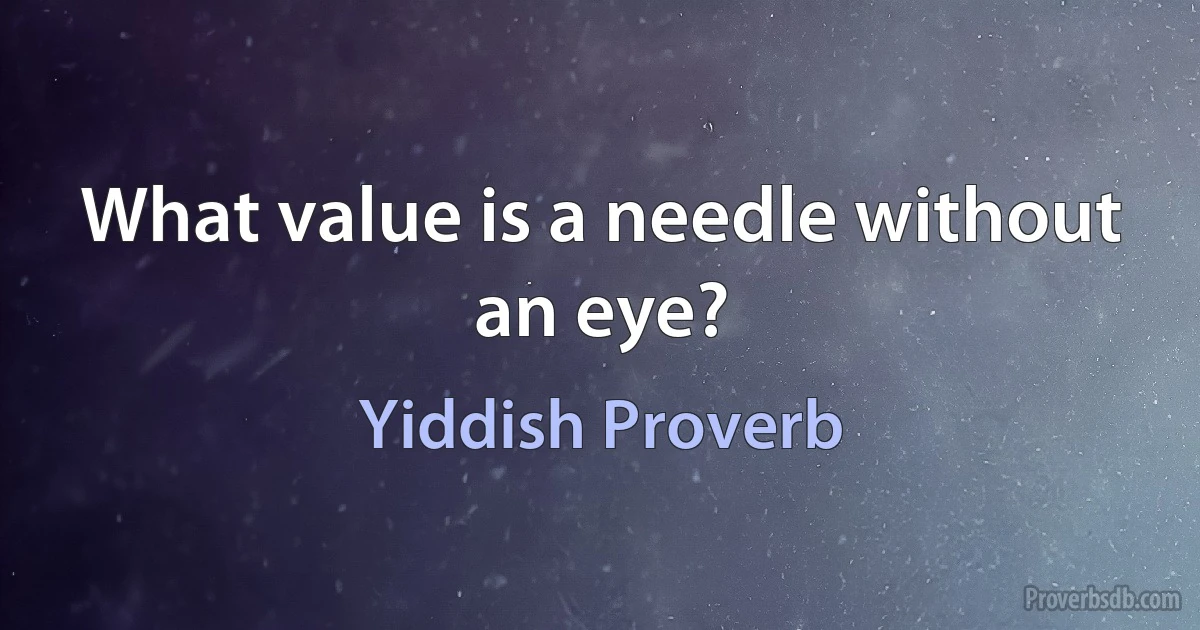 What value is a needle without an eye?

Yiddish Proverb

Proverbsdb.com